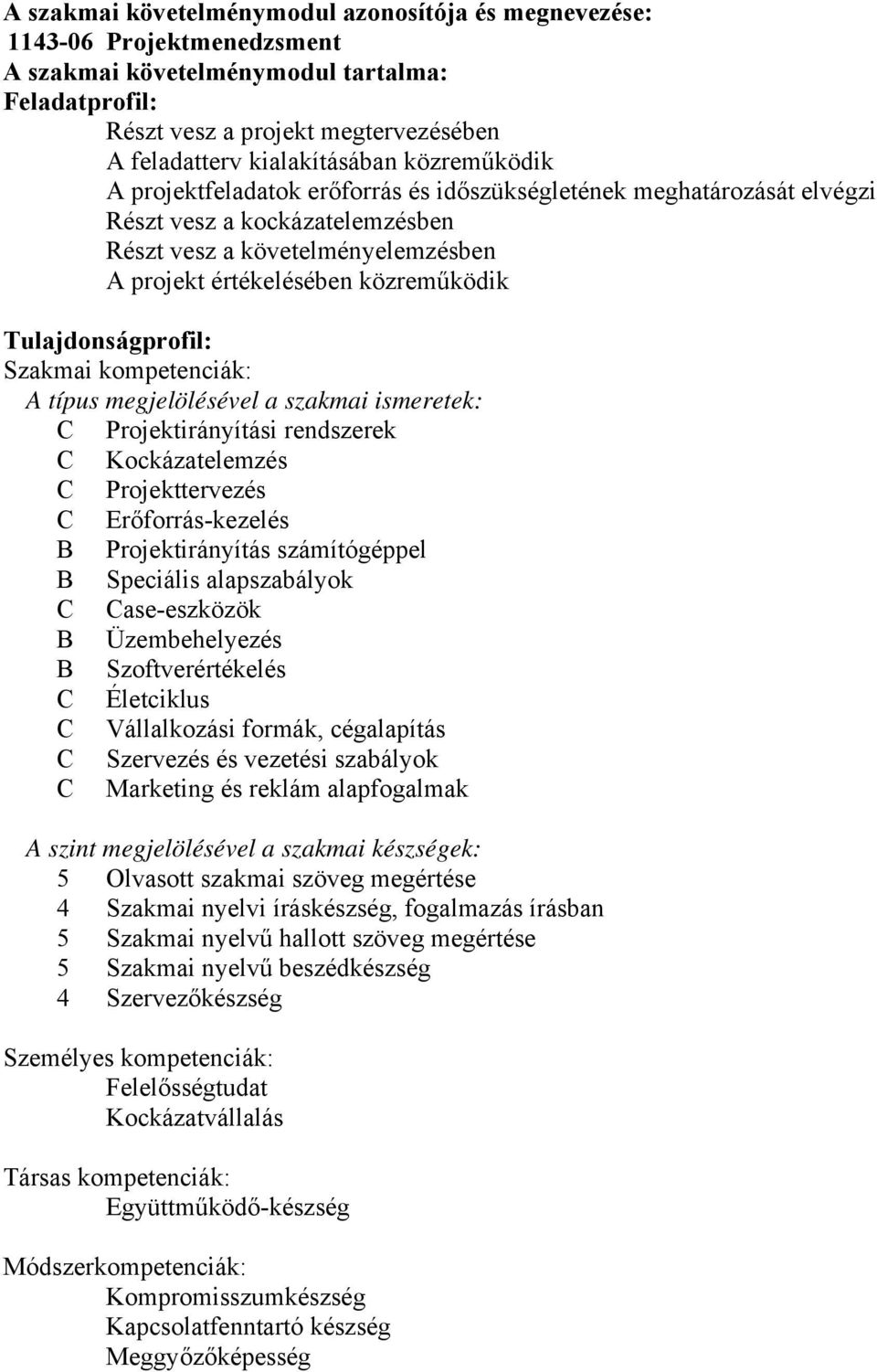 A szakmai követelménymodul azonosítója és megnevezése:
1143-06 Projektmenedzsment
A szakmai követelménymodul tartalma:
Feladatprofil:
Részt vesz a projekt megtervezésében
A feladatterv kialakításában közreműködik
A projektfeladatok erőforrás és időszükségletének meghatározását elvégzi
Részt vesz a kockázatelemzésben
Részt vesz a követelményelemzésben
A projekt értékelésében közreműködik

Tulajdonságprofil:
Szakmai kompetenciák:
A típus megjelölésével a szakmai ismeretek:
C Projektirányítási rendszerek
C Kockázatelemzés
C Projekttervezés
C Erőforrás-kezelés
B Projektirányítás számítógéppel
B Speciális alapszabályok
C Case-eszközök
B Üzembehelyezés
B Szoftverértékelés
C Életciklus
C Vállalkozási formák, cégalapítás
C Szervezés és vezetési szabályok
C Marketing és reklám alapfogalmak

A szint megjelölésével a szakmai készségek:
5 Olvasott szakmai szöveg megértése
4 Szakmai nyelvi íráskészség, fogalmazás írásban
5 Szakmai nyelvű hallott szöveg megértése
5 Szakmai nyelvű beszédkészség
4 Szervezőkészség

Személyes kompetenciák:
Felelősségtudat
Kockázatvállalás

Társas kompetenciák:
Együttműködő-készség

Módszerkompetenciák:
Kompromisszumkészség
Kapcsolatfenntartó készség
Meggyőzőképesség